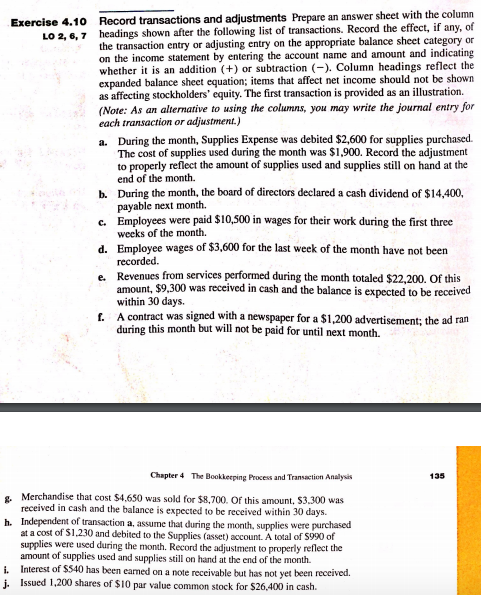 Exercise 4.10
LO 2, 6, 7

Record transactions and adjustments Prepare an answer sheet with the column headings shown after the following list of transactions. Record the effect, if any, of the transaction entry or adjusting entry on the appropriate balance sheet category or on the income statement by entering the account name and amount and indicating whether it is an addition (+) or subtraction (−). Column headings reflect the expanded balance sheet equation; items that affect net income should not be shown as affecting stockholders' equity. The first transaction is provided as an illustration. (Note: As an alternative to using the columns, you may write the journal entry for each transaction or adjustment.)

a. During the month, Supplies Expense was debited $2,600 for supplies purchased. The cost of supplies used during the month was $1,900. Record the adjustment to properly reflect the amount of supplies used and supplies still on hand at the end of the month.

b. During the month, the board of directors declared a cash dividend of $14,400, payable next month.

c. Employees were paid $10,500 in wages for their work during the first three weeks of the month.

d. Employee wages of $3,600 for the last week of the month have not been recorded.

e. Revenues from services performed during the month totaled $22,200. Of this amount, $9,300 was received in cash and the balance is expected to be received within 30 days.

f. A contract was signed with a newspaper for a $1,200 advertisement; the ad ran during this month but will not be paid for until next month.

Chapter 4 The Bookkeeping Process and Transaction Analysis 135

g. Merchandise that cost $4,650 was sold for $8,700. Of this amount, $3,300 was received in cash and the balance is expected to be received within 30 days.

h. Independent of transaction a, assume that during the month, supplies were purchased at a cost of $1,230 and debited to the Supplies (asset) account. A total of $990 of supplies were used during the month. Record the adjustment to properly reflect the amount of supplies used and supplies still on hand at the end of the month.

i. Interest of $540 has been earned on a note receivable but has not yet been received.

j. Issued 1,200 shares of $10 par value common stock for $26,400 in cash.